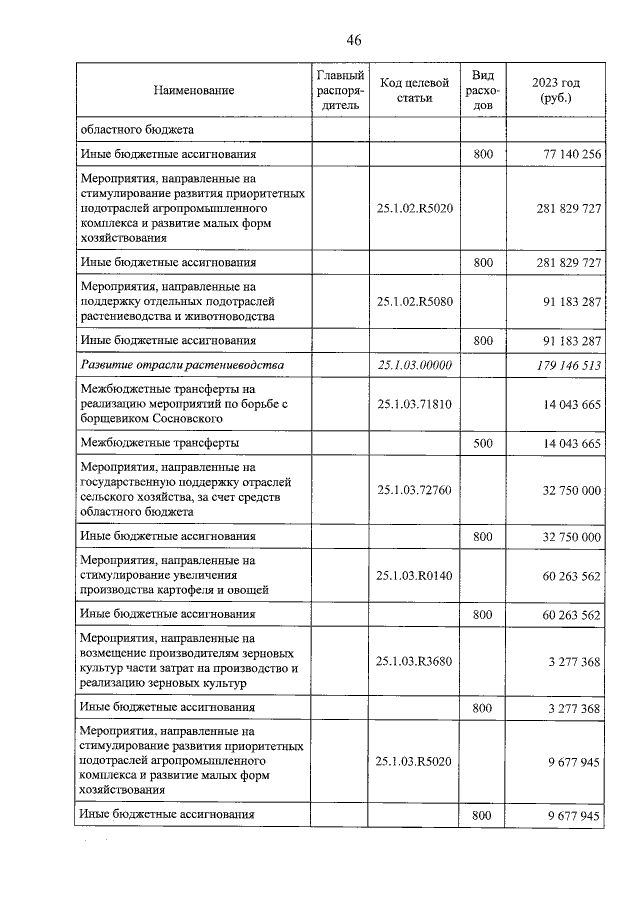 46

| Наименование | Главный распорядитель | Код целевой статьи | Вид расходов | 2023 год (руб.) |
|---|---|---|---|---|
| областного бюджета | | | | |
| Иные бюджетные ассигнования | | | 800 | 77 140 256 |
| Мероприятия, направленные на стимулирование развития приоритетных подотраслей агропромышленного комплекса и развитие малых форм хозяйствования | | 25.1.02.R5020 | | 281 829 727 |
| Иные бюджетные ассигнования | | | 800 | 281 829 727 |
| Мероприятия, направленные на поддержку отдельных подотраслей растениеводства и животноводства | | 25.1.02.R5080 | | 91 183 287 |
| Иные бюджетные ассигнования | | | 800 | 91 183 287 |
| Развитие отрасли растениеводства | | 25.1.03.00000 | | 179 146 513 |
| Межбюджетные трансферты на реализацию мероприятий по борьбе с борщевиком Сосновского | | 25.1.03.71810 | | 14 043 665 |
| Межбюджетные трансферты | | | 500 | 14 043 665 |
| Мероприятия, направленные на государственную поддержку отраслей сельского хозяйства, за счет средств областного бюджета | | 25.1.03.72760 | | 32 750 000 |
| Иные бюджетные ассигнования | | | 800 | 32 750 000 |
| Мероприятия, направленные на стимулирование увеличения производства картофеля и овощей | | 25.1.03.R0140 | | 60 263 562 |
| Иные бюджетные ассигнования | | | 800 | 60 263 562 |
| Мероприятия, направленные на возмещение производителям зерновых культур части затрат на производство и реализацию зерновых культур | | 25.1.03.R3680 | | 3 277 368 |
| Иные бюджетные ассигнования | | | 800 | 3 277 368 |
| Мероприятия, направленные на стимулирование развития приоритетных подотраслей агропромышленного комплекса и развитие малых форм хозяйствования | | 25.1.03.R5020 | | 9 677 945 |
| Иные бюджетные ассигнования | | | 800 | 9 677 945 |